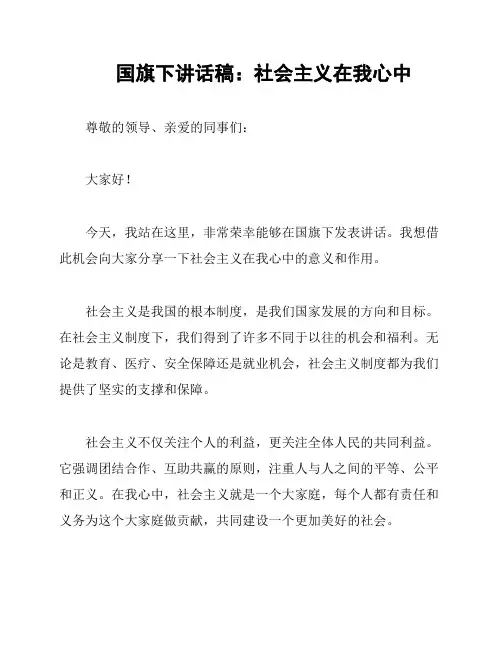 国旗下讲话稿：社会主义在我心中

尊敬的领导、亲爱的同事们：

大家好！

今天，我站在这里，非常荣幸能够在国旗下发表讲话。我想借此机会向大家分享一下社会主义在我心中的意义和作用。

社会主义是我国的根本制度，是我们国家发展的方向和目标。在社会主义制度下，我们得到了许多不同于以往的机会和福利。无论是教育、医疗、安全保障还是就业机会，社会主义制度都为我们提供了坚实的支撑和保障。

社会主义不仅关注个人的利益，更关注全体人民的共同利益。它强调团结合作、互助共赢的原则，注重人与人之间的平等、公平和正义。在我心中，社会主义就是一个大家庭，每个人都有责任和义务为这个大家庭做贡献，共同建设一个更加美好的社会。